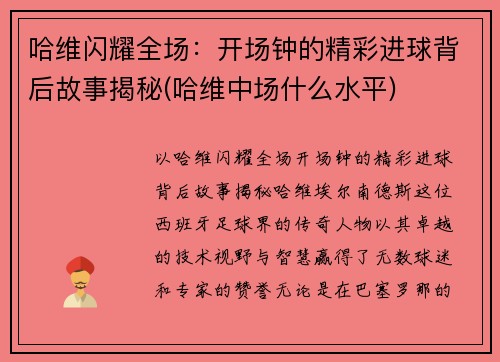 哈维闪耀全场：开场钟的精彩进球背后故事揭秘(哈维中场什么水平)

以哈维闪耀全场开场钟的精彩进球背后故事揭秘哈维埃尔南德斯这位西班牙足球界的传奇人物以其卓越的技术视野与智慧赢得了无数球迷和专家的赞誉无论是在巴塞罗那的